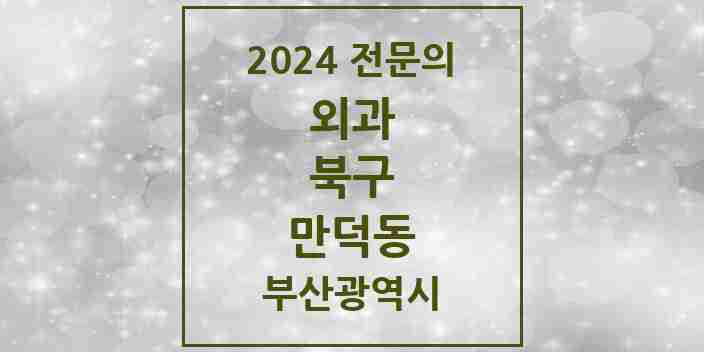 2024 전문의
외과
북구
만덕동
부산광역시